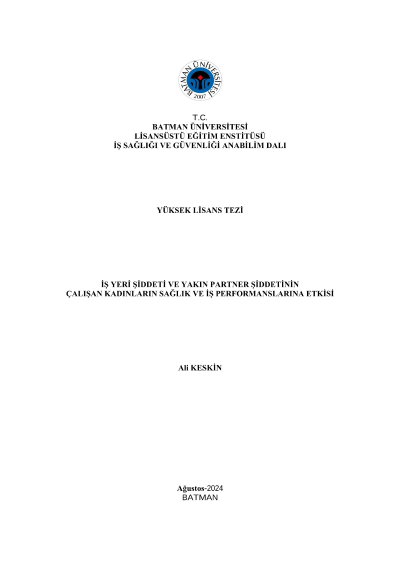 BATMAN ÜNİVERSİTESİ
2007

T.C.
BATMAN ÜNİVERSİTESİ
LİSANSÜSTÜ EĞİTİM ENSTİTÜSÜ
İŞ SAĞLIĞI VE GÜVENLİĞİ ANABİLİM DALI

YÜKSEK LİSANS TEZİ

İŞ YERİ ŞİDDETİ VE YAKIN PARTNER ŞİDDETİNİN
ÇALIŞAN KADINLARIN SAĞLIK VE İŞ PERFORMANSLARINA ETKİSİ

Ali KESKİN

Ağustos-2024
BATMAN